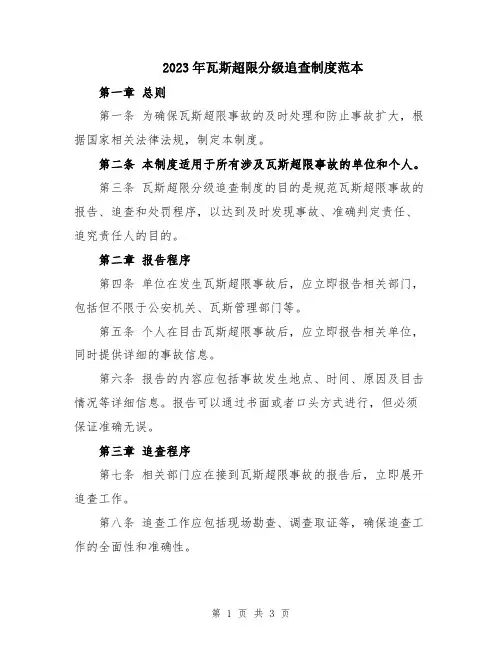 2023年瓦斯超限分级追查制度范本

第一章 总则

第一条 为确保瓦斯超限事故的及时处理和防止事故扩大，根据国家相关法律法规，制定本制度。

第二条 本制度适用于所有涉及瓦斯超限事故的单位和个人。

第三条 瓦斯超限分级追查制度的目的是规范瓦斯超限事故的报告、追查和处罚程序，以达到及时发现事故、准确判定责任、追究责任人的目的。

第二章 报告程序

第四条 单位在发生瓦斯超限事故后，应立即报告相关部门，包括但不限于公安机关、瓦斯管理部门等。

第五条 个人在目击瓦斯超限事故后，应立即报告相关单位，同时提供详细的事故信息。

第六条 报告的内容应包括事故发生地点、时间、原因及目击情况等详细信息。报告可以通过书面或者口头方式进行，但必须保证准确无误。

第三章 追查程序

第七条 相关部门应在接到瓦斯超限事故的报告后，立即展开追查工作。

第八条 追查工作应包括现场勘查、调查取证等，确保追查工作的全面性和准确性。

第 1 页 共 3 页